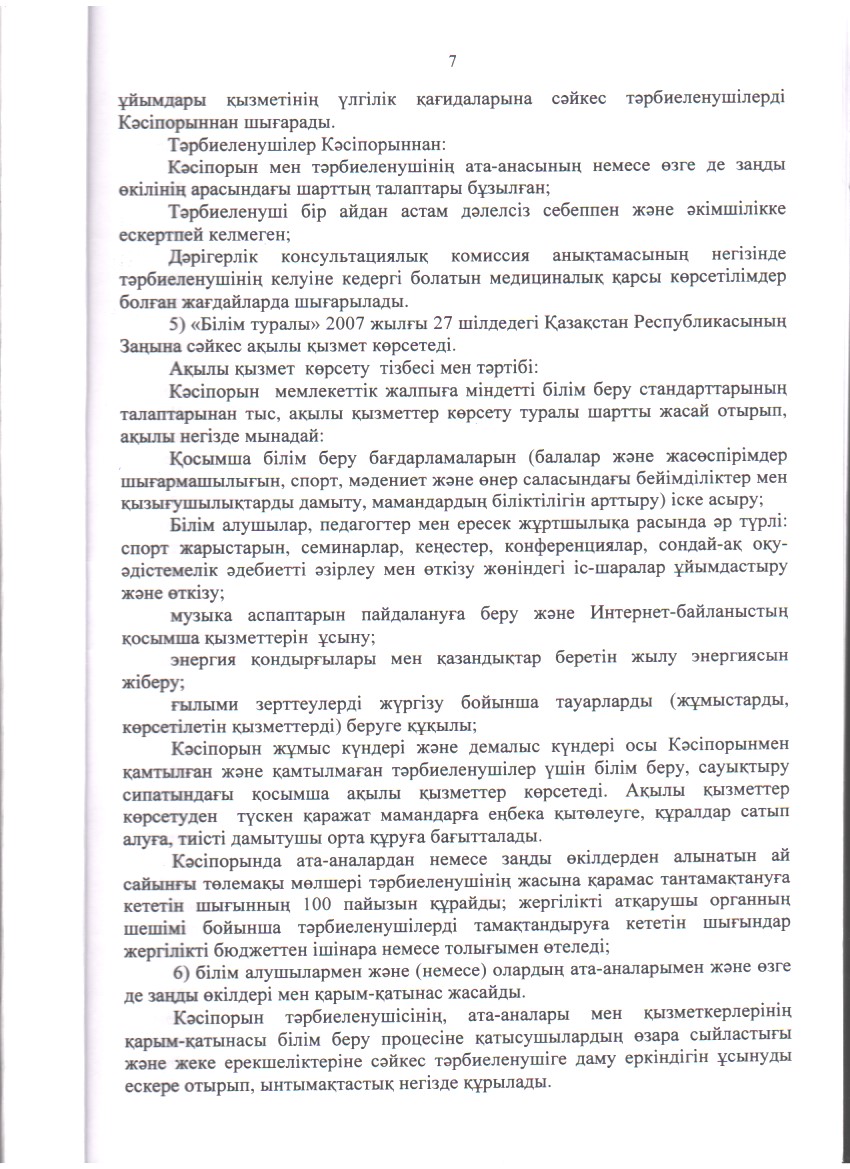 7

ұйымдары қызметінің үлгілік қағидаларына сәйкес тәрбиеленушілерді Кәсіпорыннан шығарады.

Тәрбиеленушілер Кәсіпорыннан:

Кәсіпорын мен тәрбиеленушінің ата-анасының немесе өзге де заңды өкілінің арасындағы шарттың талаптары бұзылған;

Тәрбиеленуші бір айдан астам дәлелсіз себеппен және әкімшілікке ескертпей келмеген;

Дәрігерлік консультациялық комиссия анықтамасының негізінде тәрбиеленушінің келуіне кедергі болатын медициналық қарсы көрсетілімдер болған жағдайларда шығарылады.

5) «Білім туралы» 2007 жылғы 27 шілдедегі Қазақстан Республикасының Заңына сәйкес ақылы қызмет көрсетеді.

Ақылы қызмет көрсету тізбесі мен тәртібі:

Кәсіпорын мемлекеттік жалпыға міндетті білім беру стандарттарының талаптарынан тыс, ақылы қызметтер көрсету туралы шартты жасай отырып, ақылы негізде мынадай:

Қосымша білім беру бағдарламаларын (балалар және жасөспірімдер шығармашылығын, спорт, мәдениет және өнер саласындағы бейімділіктер мен қызығушылықтарды дамыту, мамандардың біліктілігін арттыру) іске асыру;

Білім алушылар, педагогтер мен ересек жұртшылыққа расында әр түрлі: спорт жарыстарын, семинарлар, кеңестер, конференциялар, сондай-ақ оқу-әдістемелік әдебиетті әзірлеу мен өткізу жөніндегі іс-шаралар ұйымдастыру және өткізу;

музыка аспаптарын пайдалануға беру және Интернет-байланыстың қосымша қызметтерін ұсыну;

энергия қондырғылары мен қазандықтар беретін жылу энергиясын жіберу;

ғылыми зерттеулерді жүргізу бойынша тауарларды (жұмыстарды, көрсетілетін қызметтерді) беруге құқылы;

Кәсіпорын жұмыс күндері және демалыс күндері осы Кәсіпорынмен қамтылған және қамтылмаған тәрбиеленушілер үшін білім беру, сауықтыру сипатындағы қосымша ақылы қызметтер көрсетеді. Ақылы қызметтер көрсетуден түскен қаражат мамандарға еңбека қытөлеуге, құралдар сатып алуға, тиісті дамытушы орта құруға бағытталады.

Кәсіпорында ата-аналардан немесе заңды өкілдерден алынатын ай сайынғы төлемақы мөлшері тәрбиеленушінің жасына қарамас тантамақтануға кететін шығынның 100 пайызын құрайды; жергілікті атқарушы органның шешімі бойынша тәрбиеленушілерді тамақтандыруға кететін шығындар жергілікті бюджеттен ішінара немесе толығымен өтеледі;

6) білім алушылармен және (немесе) олардың ата-аналарымен және өзге де заңды өкілдері мен қарым-қатынас жасайды.

Кәсіпорын тәрбиеленушісінің, ата-аналары мен қызметкерлерінің қарым-қатынасы білім беру процесіне қатысушылардың өзара сыйластығы және жеке ерекшеліктеріне сәйкес тәрбиеленушіге даму еркіндігін ұсынуды ескере отырып, ынтымақтастық негізде құрылады.